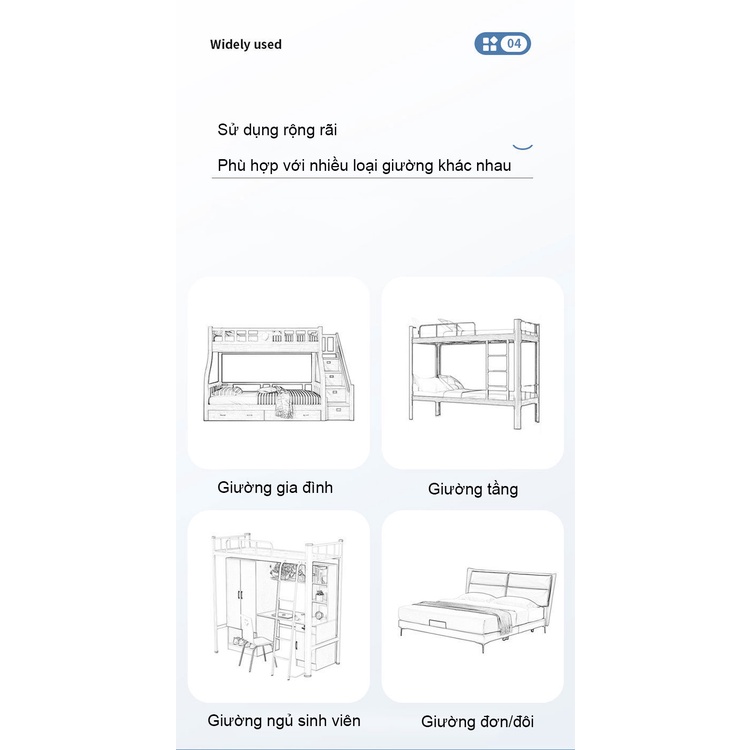 Widely used

04

Sử dụng rộng rãi

Phù hợp với nhiều loại giường khác nhau

Giường gia đình

Giường tầng

Giường ngủ sinh viên

Giường đơn/đôi